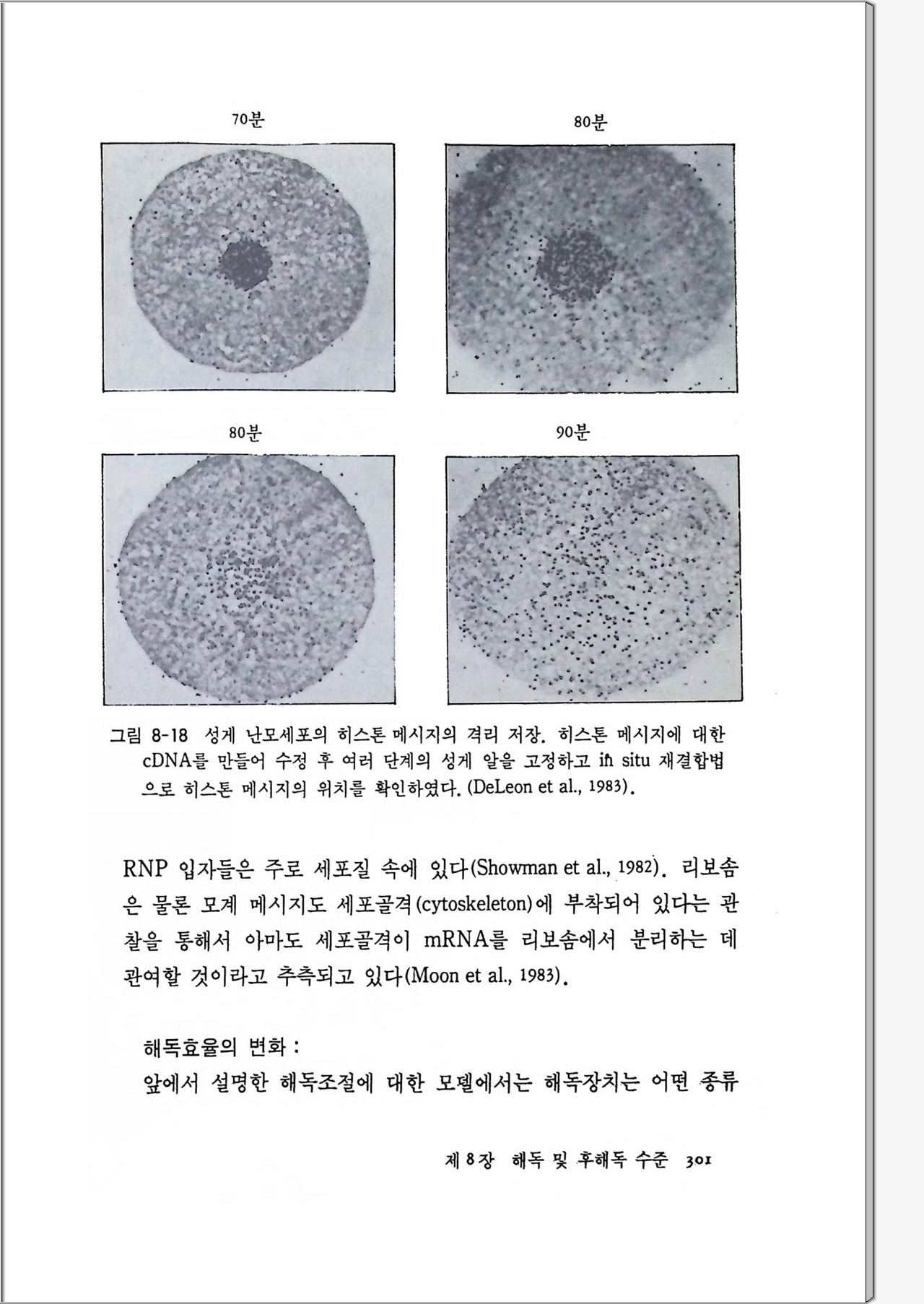 70분

80분

80분

90분

그림 8-18 성게 난모세포의 히스톤 메시지의 격리 저장. 히스톤 메시지에 대한 cDNA를 만들어 수정 후 여러 단계의 성게 알을 고정하고 in situ 재결합법으로 히스톤 메시지의 위치를 확인하였다. (DeLeon et al., 1983).

RNP 입자들은 주로 세포질 속에 있다(Showman et al., 1982). 리보솜은 물론 모계 메시지도 세포골격(cytoskeleton)에 부착되어 있다는 관찰을 통해서 아마도 세포골격이 mRNA를 리보솜에서 분리하는 데 관여할 것이라고 추측되고 있다(Moon et al., 1983).

해독효율의 변화 :
앞에서 설명한 해독조절에 대한 모델에서는 해독장치는 어떤 종류

제 8 장 해독 및 후해독 수준 301